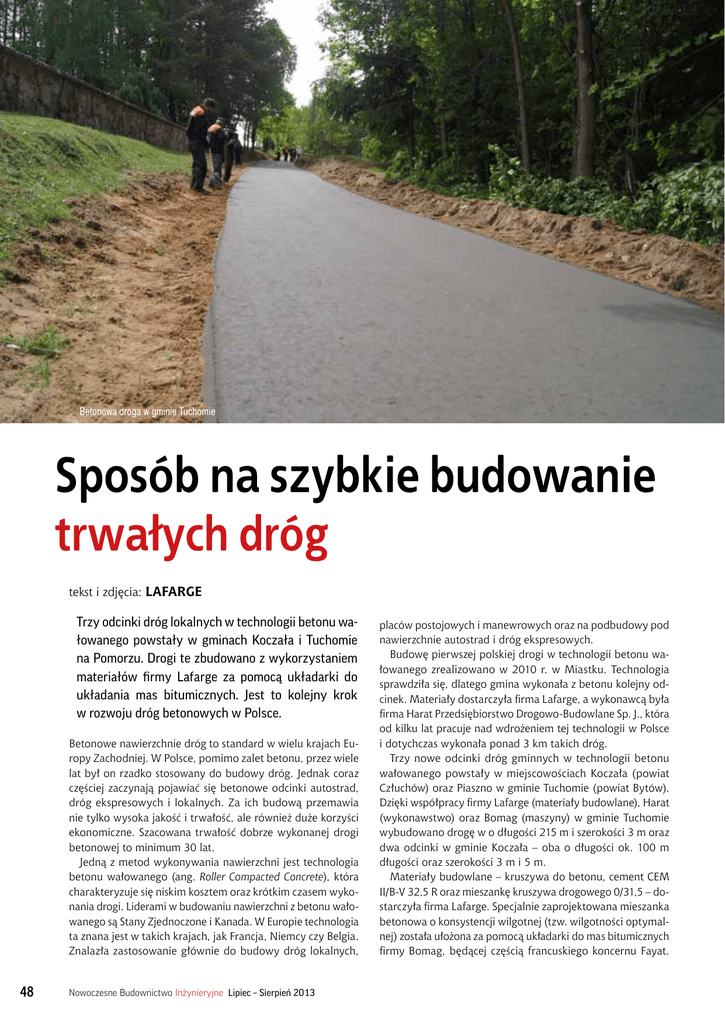 Betonowa droga w gminie Tuchomie

Sposób na szybkie budowanie trwałych dróg

tekst i zdjęcia: LAFARGE

Trzy odcinki dróg lokalnych w technologii betonu wałowanego powstały w gminach Koczała i Tuchomie na Pomorzu. Drogi te zbudowano z wykorzystaniem materiałów firmy Lafarge za pomocą układarki do układania mas bitumicznych. Jest to kolejny krok w rozwoju dróg betonowych w Polsce.

Betonowe nawierzchnie dróg to standard w wielu krajach Europy Zachodniej. W Polsce, pomimo zalet betonu, przez wiele lat był on rzadko stosowany do budowy dróg. Jednak coraz częściej zaczynają pojawiać się betonowe odcinki autostrad, dróg ekspresowych i lokalnych. Za ich budową przemawia nie tylko wysoka jakość i trwałość, ale również duże korzyści ekonomiczne. Szacowana trwałość dobrze wykonanej drogi betonowej to minimum 30 lat.

Jedną z metod wykonywania nawierzchni jest technologia betonu wałowanego (ang. Roller Compacted Concrete), która charakteryzuje się niskim kosztem oraz krótkim czasem wykonania drogi. Liderami w budowaniu nawierzchni z betonu wałowanego są Stany Zjednoczone i Kanada. W Europie technologia ta znana jest w takich krajach, jak Francja, Niemcy czy Belgia. Znalazła zastosowanie głównie do budowy dróg lokalnych, placów postojowych i manewrowych oraz na podbudowy pod nawierzchnie autostrad i dróg ekspresowych.

Budowę pierwszej polskiej drogi w technologii betonu wałowanego zrealizowano w 2010 r. w Miastku. Technologia sprawdziła się, dlatego gmina wykonała z betonu kolejny odcinek. Materiały dostarczyła firma Lafarge, a wykonawcą była firma Harat Przedsiębiorstwo Drogowo-Budowlane Sp. J., która od kilku lat pracuje nad wdrożeniem tej technologii w Polsce i dotychczas wykonała ponad 3 km takich dróg.

Trzy nowe odcinki dróg gminnych w technologii betonu wałowanego powstały w miejscowościach Koczała (powiat Człuchów) oraz Piaszno w gminie Tuchomie (powiat Bytów). Dzięki współpracy firmy Lafarge (materiały budowlane), Harat (wykonawstwo) oraz Bomag (maszyny) w gminie Tuchomie wybudowano drogę w o długości 215 m i szerokości 3 m oraz dwa odcinki w gminie Koczała – oba o długości ok. 100 m długości oraz szerokości 3 m i 5 m.

Materiały budowlane – kruszywa do betonu, cement CEM II/B-V 32,5 R oraz mieszankę kruszywa drogowego 0/31,5 – dostarczyła firma Lafarge. Specjalnie zaprojektowana mieszanka betonowa o konsystencji wilgotnej (tzw. wilgotności optymalnej) została ułożona za pomocą układarki do mas bitumicznych firmy Bomag, będącej częścią francuskiego koncernu Fayat.

48 Nowoczesne Budownictwo Inżynieryjne Lipiec – Sierpień 2013